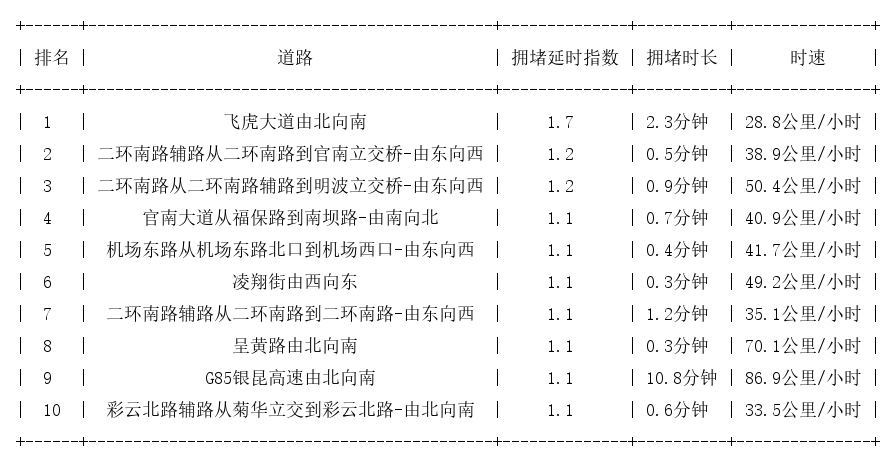 | 排名 | 道路 | 拥堵延时指数 | 拥堵时长 | 时速 |
|---|---|---|---|---|
| 1 | 飞虎大道由北向南 | 1.7 | 2.3分钟 | 28.8公里/小时 |
| 2 | 二环南路辅路从二环南路到官南立交桥-由东向西 | 1.2 | 0.5分钟 | 38.9公里/小时 |
| 3 | 二环南路从二环南路辅路到明波立交桥-由东向西 | 1.2 | 0.9分钟 | 50.4公里/小时 |
| 4 | 官南大道从福保路到南坝路-由南向北 | 1.1 | 0.7分钟 | 40.9公里/小时 |
| 5 | 机场东路从机场东路北口到机场西口-由东向西 | 1.1 | 0.4分钟 | 41.7公里/小时 |
| 6 | 凌翔街由西向东 | 1.1 | 0.3分钟 | 49.2公里/小时 |
| 7 | 二环南路辅路从二环南路到二环南路-由东向西 | 1.1 | 1.2分钟 | 35.1公里/小时 |
| 8 | 呈黄路由北向南 | 1.1 | 0.3分钟 | 70.1公里/小时 |
| 9 | G85银昆高速由北向南 | 1.1 | 10.8分钟 | 86.9公里/小时 |
| 10 | 彩云北路辅路从菊华立交到彩云北路-由北向南 | 1.1 | 0.6分钟 | 33.5公里/小时 |